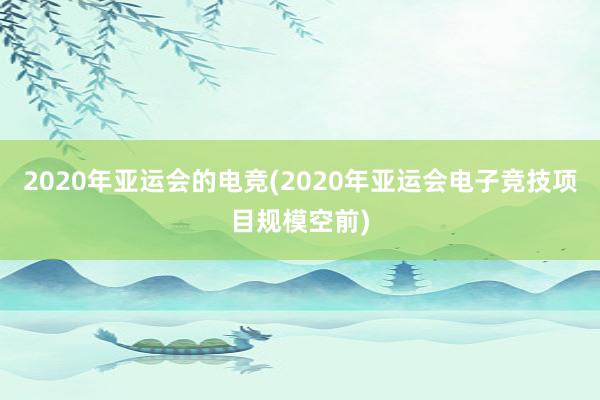 2020年亚运会的电竞(2020年亚运会电子竞技项目规模空前)